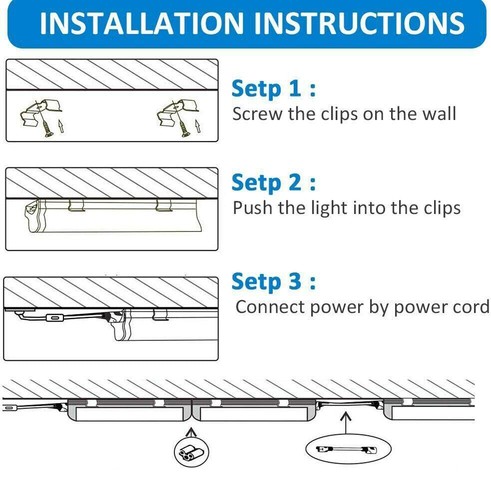 INSTALLATION INSTRUCTIONS

Setp 1 :
Screw the clips on the wall

Setp 2 :
Push the light into the clips

Setp 3 :
Connect power by power cord